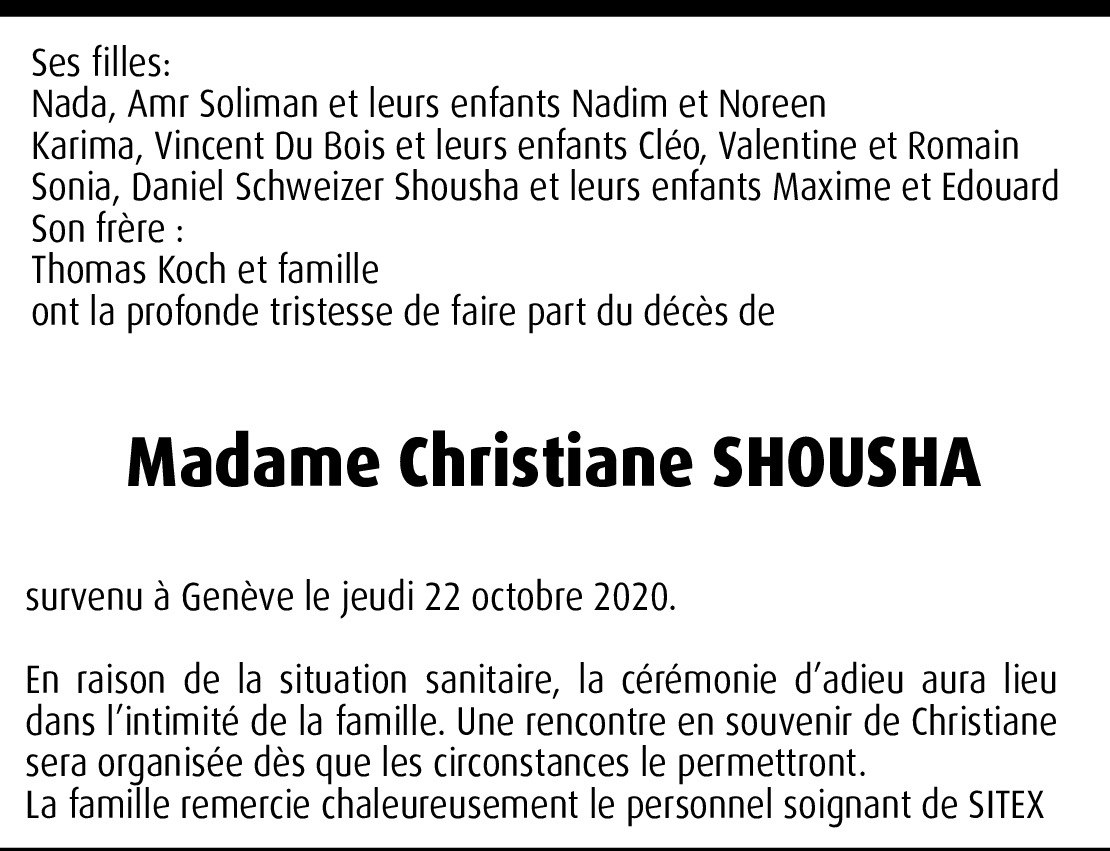 Ses filles:
Nada, Amr Soliman et leurs enfants Nadim et Noreen
Karima, Vincent Du Bois et leurs enfants Cléo, Valentine et Romain
Sonia, Daniel Schweizer Shousha et leurs enfants Maxime et Edouard
Son frère :
Thomas Koch et famille
ont la profonde tristesse de faire part du décès de

Madame Christiane SHOUSHA

survenu à Genève le jeudi 22 octobre 2020.

En raison de la situation sanitaire, la cérémonie d'adieu aura lieu dans l'intimité de la famille. Une rencontre en souvenir de Christiane sera organisée dès que les circonstances le permettront.
La famille remercie chaleureusement le personnel soignant de SITEX